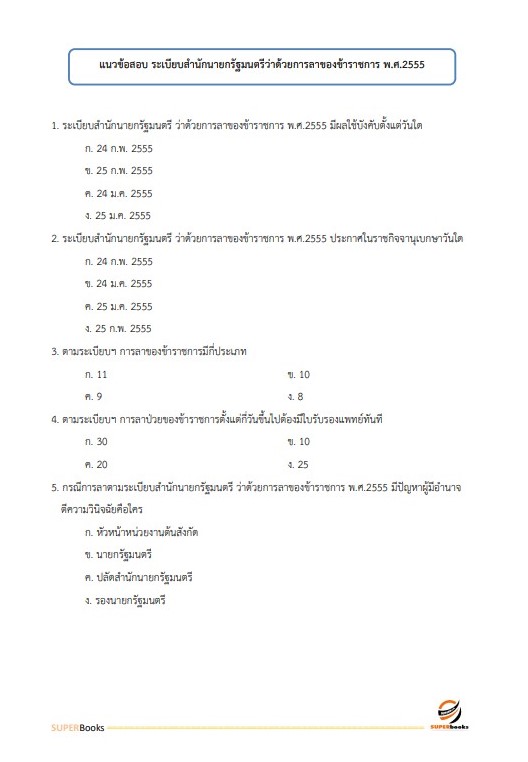 แนวข้อสอบ ระเบียบสำนักนายกรัฐมนตรีว่าด้วยการลาของข้าราชการ พ.ศ.2555

1. ระเบียบสำนักนายกรัฐมนตรี ว่าด้วยการลาของข้าราชการ พ.ศ.2555 มีผลใช้บังคับตั้งแต่วันใด

ก. 24 ก.พ. 2555

ข. 25 ก.พ. 2555

ค. 24 ม.ค. 2555

ง. 25 ม.ค. 2555

2. ระเบียบสำนักนายกรัฐมนตรี ว่าด้วยการลาของข้าราชการ พ.ศ.2555 ประกาศในราชกิจจานุเบกษาวันใด

ก. 24 ก.พ. 2555

ข. 24 ม.ค. 2555

ค. 25 ม.ค. 2555

ง. 25 ก.พ. 2555

3. ตามระเบียบฯ การลาของข้าราชการมีกี่ประเภท

ก. 11

ข. 10

ค. 9

ง. 8

4. ตามระเบียบฯ การลาป่วยของข้าราชการตั้งแต่กี่วันขึ้นไปต้องมีใบรับรองแพทย์ทันที

ก. 30

ข. 10

ค. 20

ง. 25

5. กรณีการลาตามระเบียบสำนักนายกรัฐมนตรี ว่าด้วยการลาของข้าราชการ พ.ศ.2555 มีปัญหาผู้มีอำนาจตีความวินิจฉัยคือใคร

ก. หัวหน้าหน่วยงานต้นสังกัด

ข. นายกรัฐมนตรี

ค. ปลัดสำนักนายกรัฐมนตรี

ง. รองนายกรัฐมนตรี

SUPERBooks

SUPERbooks